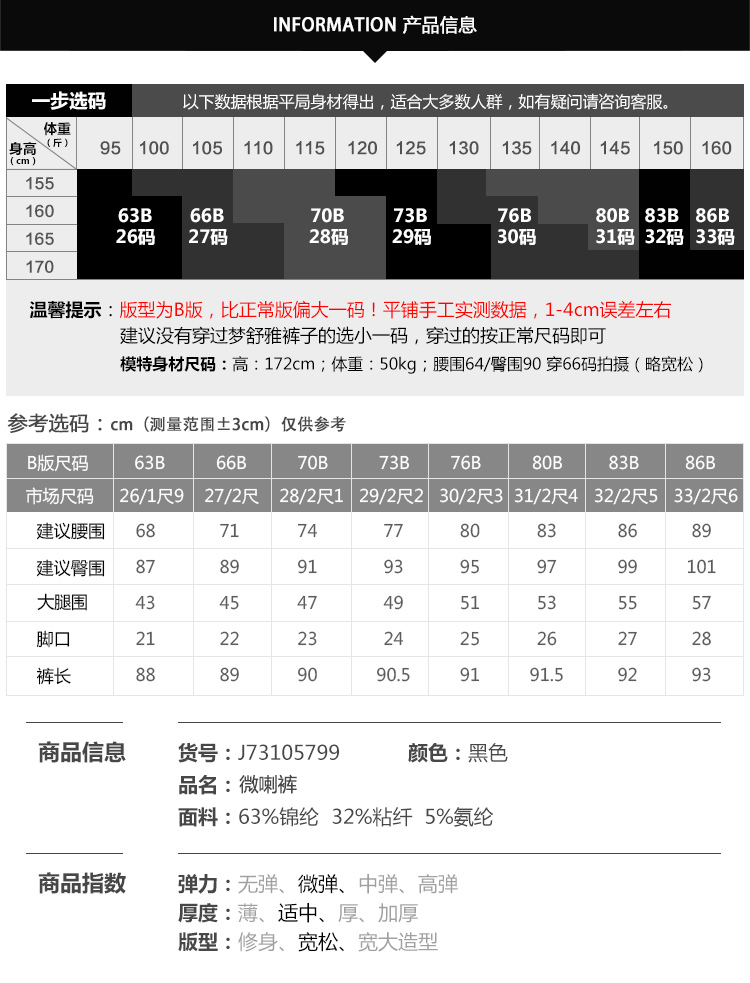 INFORMATION 产品信息

一步选码 以下数据根据平局身材得出，适合大多数人群，如有疑问请咨询客服。

体重（斤） 身高（cm） 95 100 105 110 115 120 125 130 135 140 145 150 160

155
160
165
170

63B 26码
66B 27码
70B 28码
73B 29码
76B 30码
80B 31码
83B 32码
86B 33码

温馨提示：版型为B版，比正常版偏大一码！平铺手工实测数据，1-4cm误差左右
建议没有穿过梦舒雅裤子的选小一码，穿过的按正常尺码即可
模特身材尺码：高：172cm；体重：50kg；腰围64/臀围90 穿66码拍摄（略宽松）

参考选码：cm（测量范围±3cm）仅供参考

| B版尺码 | 63B | 66B | 70B | 73B | 76B | 80B | 83B | 86B |
|---|---|---|---|---|---|---|---|---|
| 市场尺码 | 26/1尺9 | 27/2尺 | 28/2尺1 | 29/2尺2 | 30/2尺3 | 31/2尺4 | 32/2尺5 | 33/2尺6 |
| 建议腰围 | 68 | 71 | 74 | 77 | 80 | 83 | 86 | 89 |
| 建议臀围 | 87 | 89 | 91 | 93 | 95 | 97 | 99 | 101 |
| 大腿围 | 43 | 45 | 47 | 49 | 51 | 53 | 55 | 57 |
| 脚口 | 21 | 22 | 23 | 24 | 25 | 26 | 27 | 28 |
| 裤长 | 88 | 89 | 90 | 90.5 | 91 | 91.5 | 92 | 93 |

商品信息
货号：J73105799 颜色：黑色
品名：微喇裤
面料：63%锦纶 32%粘纤 5%氨纶

商品指数
弹力：无弹、微弹、中弹、高弹
厚度：薄、适中、厚、加厚
版型：修身、宽松、宽大造型